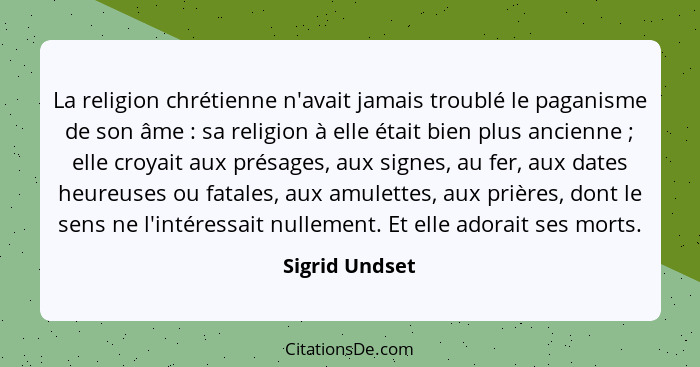 La religion chrétienne n'avait jamais troublé le paganisme de son âme : sa religion à elle était bien plus ancienne ; elle croyait aux présages, aux signes, au fer, aux dates heureuses ou fatales, aux amulettes, aux prières, dont le sens ne l'intéressait nullement. Et elle adorait ses morts.

Sigrid Undset

CitationsDe.com